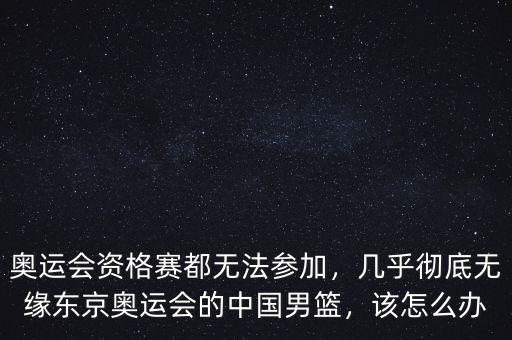 奥运会资格赛都无法参加，几乎彻底无缘东京奥运会的中国男篮，该怎么办